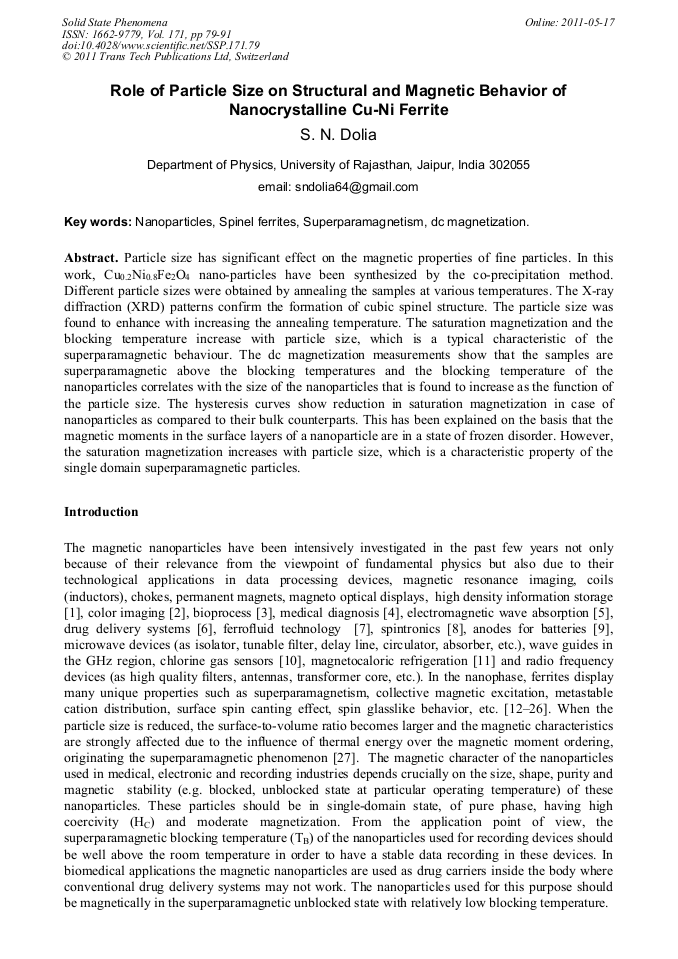 Solid State Phenomena
ISSN: 1662-9779, Vol. 171, pp 79-91
doi:10.4028/www.scientific.net/SSP.171.79
© 2011 Trans Tech Publications Ltd, Switzerland

Online: 2011-05-17

Role of Particle Size on Structural and Magnetic Behavior of Nanocrystalline Cu-Ni Ferrite

S. N. Dolia

Department of Physics, University of Rajasthan, Jaipur, India 302055

email: sndolia64@gmail.com

Key words: Nanoparticles, Spinel ferrites, Superparamagnetism, dc magnetization.

Abstract. Particle size has significant effect on the magnetic properties of fine particles. In this work, $Cu_{0.2}Ni_{0.8}Fe_2O_4$ nano-particles have been synthesized by the co-precipitation method. Different particle sizes were obtained by annealing the samples at various temperatures. The X-ray diffraction (XRD) patterns confirm the formation of cubic spinel structure. The particle size was found to enhance with increasing the annealing temperature. The saturation magnetization and the blocking temperature increase with particle size, which is a typical characteristic of the superparamagnetic behaviour. The dc magnetization measurements show that the samples are superparamagnetic above the blocking temperatures and the blocking temperature of the nanoparticles correlates with the size of the nanoparticles that is found to increase as the function of the particle size. The hysteresis curves show reduction in saturation magnetization in case of nanoparticles as compared to their bulk counterparts. This has been explained on the basis that the magnetic moments in the surface layers of a nanoparticle are in a state of frozen disorder. However, the saturation magnetization increases with particle size, which is a characteristic property of the single domain superparamagnetic particles.

Introduction

The magnetic nanoparticles have been intensively investigated in the past few years not only because of their relevance from the viewpoint of fundamental physics but also due to their technological applications in data processing devices, magnetic resonance imaging, coils (inductors), chokes, permanent magnets, magneto optical displays, high density information storage [1], color imaging [2], bioprocess [3], medical diagnosis [4], electromagnetic wave absorption [5], drug delivery systems [6], ferrofluid technology [7], spintronics [8], anodes for batteries [9], microwave devices (as isolator, tunable filter, delay line, circulator, absorber, etc.), wave guides in the GHz region, chlorine gas sensors [10], magnetocaloric refrigeration [11] and radio frequency devices (as high quality filters, antennas, transformer core, etc.). In the nanophase, ferrites display many unique properties such as superparamagnetism, collective magnetic excitation, metastable cation distribution, surface spin canting effect, spin glasslike behavior, etc. [12–26]. When the particle size is reduced, the surface-to-volume ratio becomes larger and the magnetic characteristics are strongly affected due to the influence of thermal energy over the magnetic moment ordering, originating the superparamagnetic phenomenon [27]. The magnetic character of the nanoparticles used in medical, electronic and recording industries depends crucially on the size, shape, purity and magnetic stability (e.g. blocked, unblocked state at particular operating temperature) of these nanoparticles. These particles should be in single-domain state, of pure phase, having high coercivity ($H_C$) and moderate magnetization. From the application point of view, the superparamagnetic blocking temperature ($T_B$) of the nanoparticles used for recording devices should be well above the room temperature in order to have a stable data recording in these devices. In biomedical applications the magnetic nanoparticles are used as drug carriers inside the body where conventional drug delivery systems may not work. The nanoparticles used for this purpose should be magnetically in the superparamagnetic unblocked state with relatively low blocking temperature.